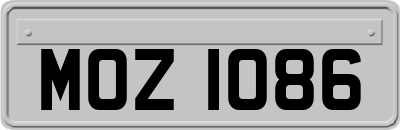 MOZ 1086